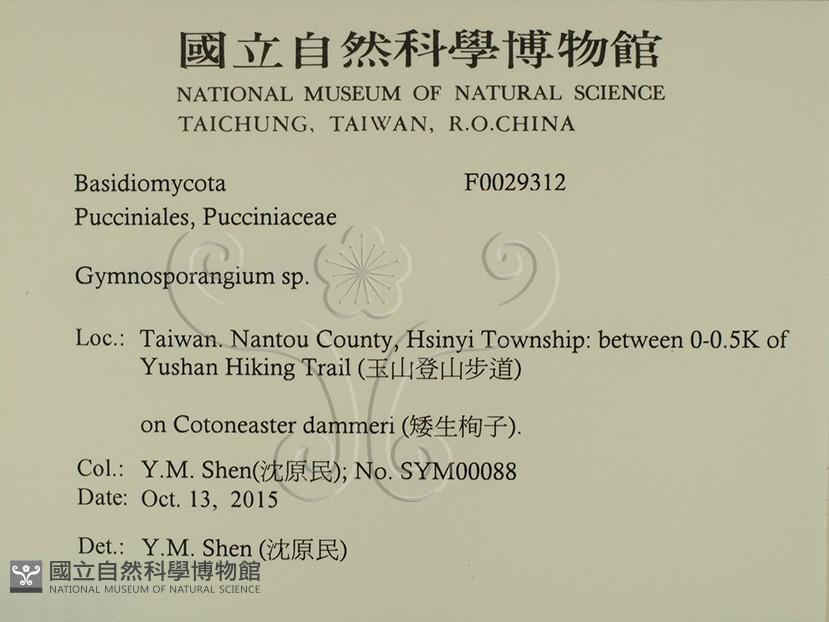 國立自然科學博物館
NATIONAL MUSEUM OF NATURAL SCIENCE
TAICHUNG, TAIWAN, R.O.CHINA

Basidiomycota
F0029312
Pucciniales, Pucciniaceae

Gymnosporangium sp.

Loc.: Taiwan. Nantou County, Hsinyi Township: between 0-0.5K of Yushan Hiking Trail (玉山登山步道)

on Cotoneaster dammeri (矮生栒子).

Col.: Y.M. Shen(沈原民); No. SYM00088
Date: Oct. 13, 2015

Det.: Y.M. Shen (沈原民)

國立自然科學博物館
NATIONAL MUSEUM OF NATURAL SCIENCE